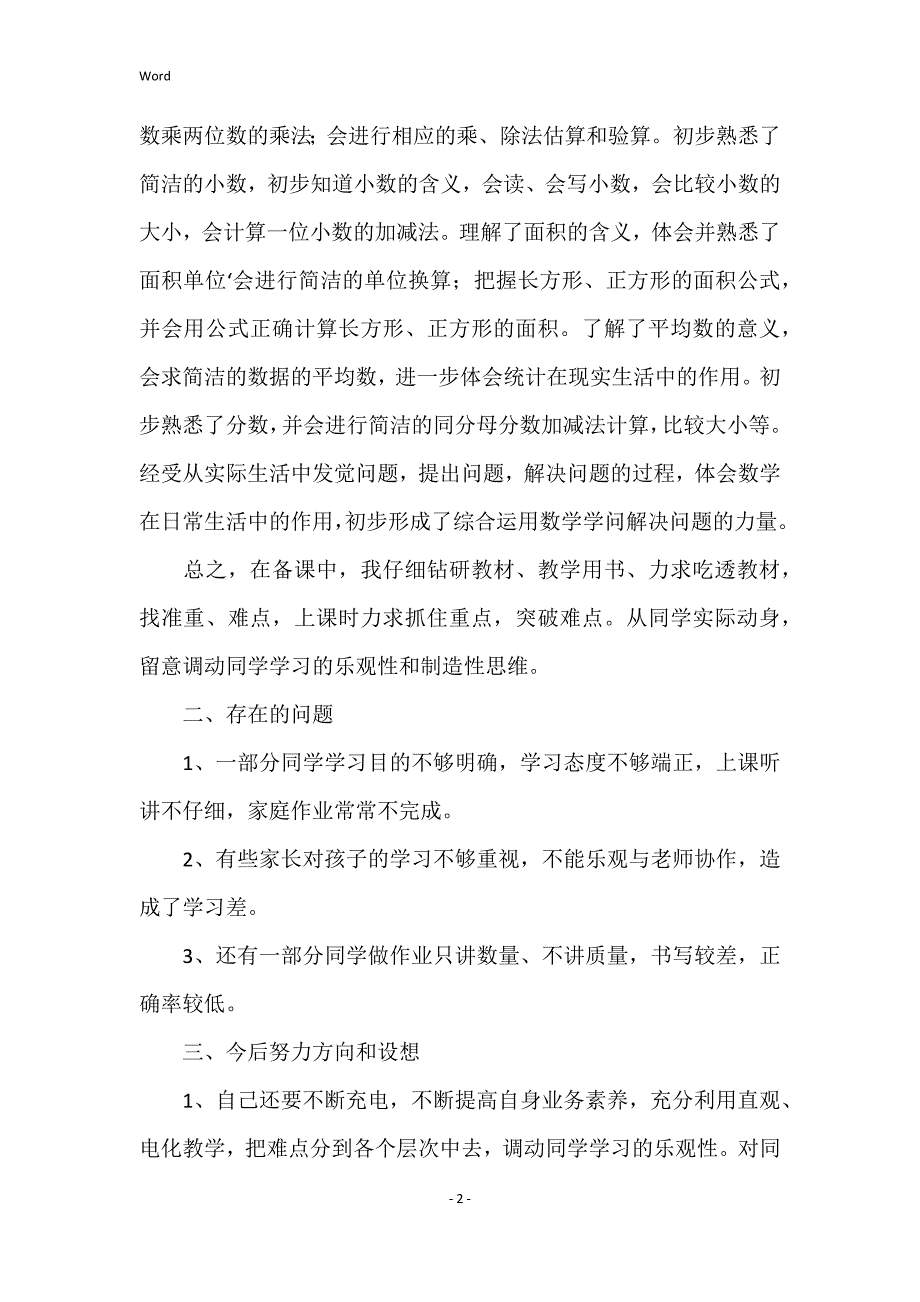 Word

数乘两位数的乘法;会进行相应的乘、除法估算和验算。初步熟悉了简洁的小数，初步知道小数的含义，会读、会写小数，会比较小数的大小，会计算一位小数的加减法。理解了面积的含义，体会并熟悉了面积单位‘会进行简洁的单位换算；把握长方形、正方形的面积公式，并会用公式正确计算长方形、正方形的面积。了解了平均数的意义，会求简洁的数据的平均数，进一步体会统计在现实生活中的作用。初步熟悉了分数，并会进行简洁的同分母分数加减法计算，比较大小等。经受从实际生活中发觉问题，提出问题，解决问题的过程，体会数学在日常生活中的作用，初步形成了综合运用数学学问解决问题的力量。

总之，在备课中，我仔细钻研教材、教学用书、力求吃透教材，找准重、难点，上课时力求抓住重点，突破难点。从同学实际动身，留意调动同学学习的乐观性和制造性思维。

二、存在的问题

1、一部分同学学习目的不够明确，学习态度不够端正，上课听讲不仔细，家庭作业常常不完成。

2、有些家长对孩子的学习不够重视，不能乐观与老师协作，造成了学习差。

3、还有一部分同学做作业只讲数量、不讲质量，书写较差，正确率较低。

三、今后努力方向和设想

1、自己还要不断充电，不断提高自身业务素养，充分利用直观、电化教学，把难点分到各个层次中去，调动同学学习的乐观性。对同

- 2 -